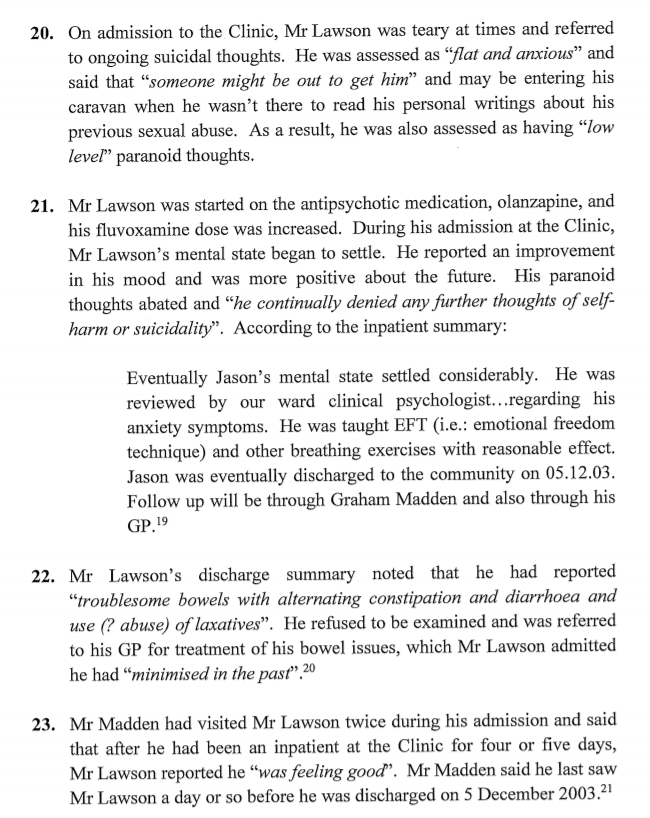 20. On admission to the Clinic, Mr Lawson was teary at times and referred to ongoing suicidal thoughts. He was assessed as "flat and anxious" and said that "someone might be out to get him" and may be entering his caravan when he wasn't there to read his personal writings about his previous sexual abuse. As a result, he was also assessed as having "low level" paranoid thoughts.

21. Mr Lawson was started on the antipsychotic medication, olanzapine, and his fluvoxamine dose was increased. During his admission at the Clinic, Mr Lawson's mental state began to settle. He reported an improvement in his mood and was more positive about the future. His paranoid thoughts abated and "he continually denied any further thoughts of self-harm or suicidality". According to the inpatient summary:

Eventually Jason's mental state settled considerably. He was reviewed by our ward clinical psychologist...regarding his anxiety symptoms. He was taught EFT (i.e.: emotional freedom technique) and other breathing exercises with reasonable effect. Jason was eventually discharged to the community on 05.12.03. Follow up will be through Graham Madden and also through his GP.$^{19}$

22. Mr Lawson's discharge summary noted that he had reported "troublesome bowels with alternating constipation and diarrhoea and use (? abuse) of laxatives". He refused to be examined and was referred to his GP for treatment of his bowel issues, which Mr Lawson admitted he had "minimised in the past".$^{20}$

23. Mr Madden had visited Mr Lawson twice during his admission and said that after he had been an inpatient at the Clinic for four or five days, Mr Lawson reported he "was feeling good". Mr Madden said he last saw Mr Lawson a day or so before he was discharged on 5 December 2003.$^{21}$